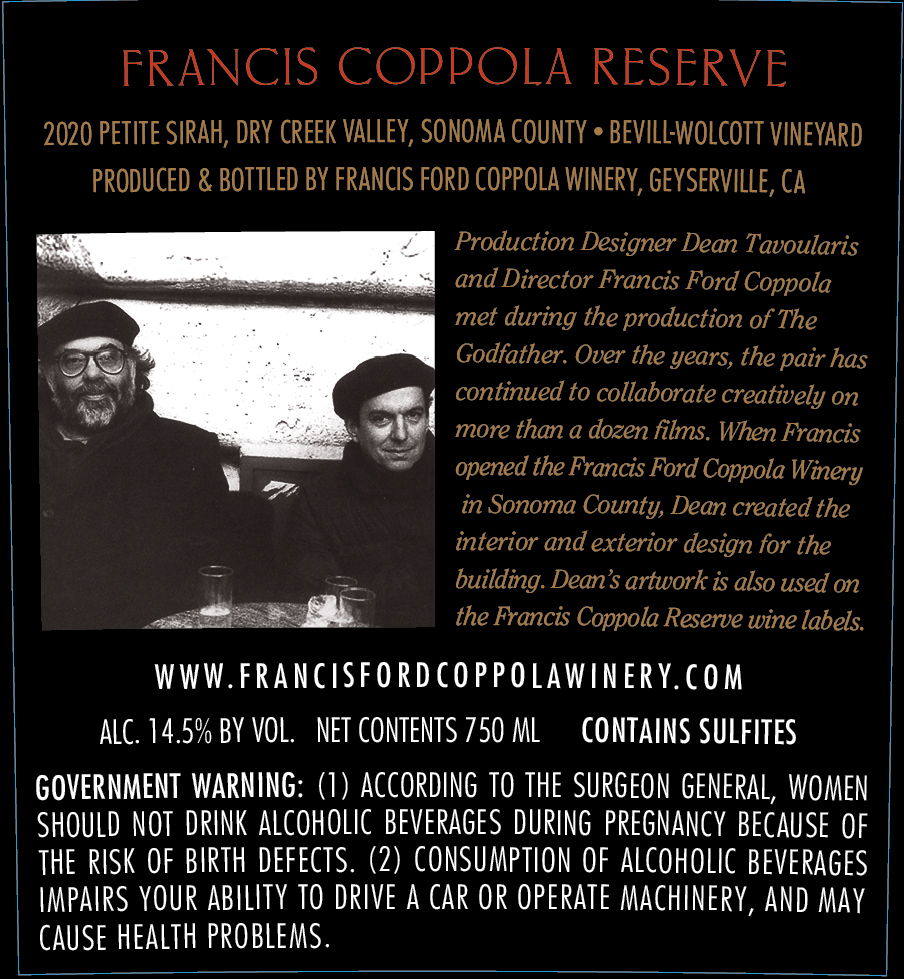 FRANCIS COPPOLA RESERVE

2020 PETITE SIRAH, DRY CREEK VALLEY, SONOMA COUNTY • BEVILL-WOLCOTT VINEYARD
PRODUCED & BOTTLED BY FRANCIS FORD COPPOLA WINERY, GEYSERVILLE, CA

Production Designer Dean Tavoularis and Director Francis Ford Coppola met during the production of The Godfather. Over the years, the pair has continued to collaborate creatively on more than a dozen films. When Francis opened the Francis Ford Coppola Winery in Sonoma County, Dean created the interior and exterior design for the building. Dean's artwork is also used on the Francis Coppola Reserve wine labels.

WWW.FRANCISFORDCOPPOLAWINERY.COM

ALC. 14.5% BY VOL. NET CONTENTS 750 ML CONTAINS SULFITES

GOVERNMENT WARNING: (1) ACCORDING TO THE SURGEON GENERAL, WOMEN SHOULD NOT DRINK ALCOHOLIC BEVERAGES DURING PREGNANCY BECAUSE OF THE RISK OF BIRTH DEFECTS. (2) CONSUMPTION OF ALCOHOLIC BEVERAGES IMPAIRS YOUR ABILITY TO DRIVE A CAR OR OPERATE MACHINERY, AND MAY CAUSE HEALTH PROBLEMS.